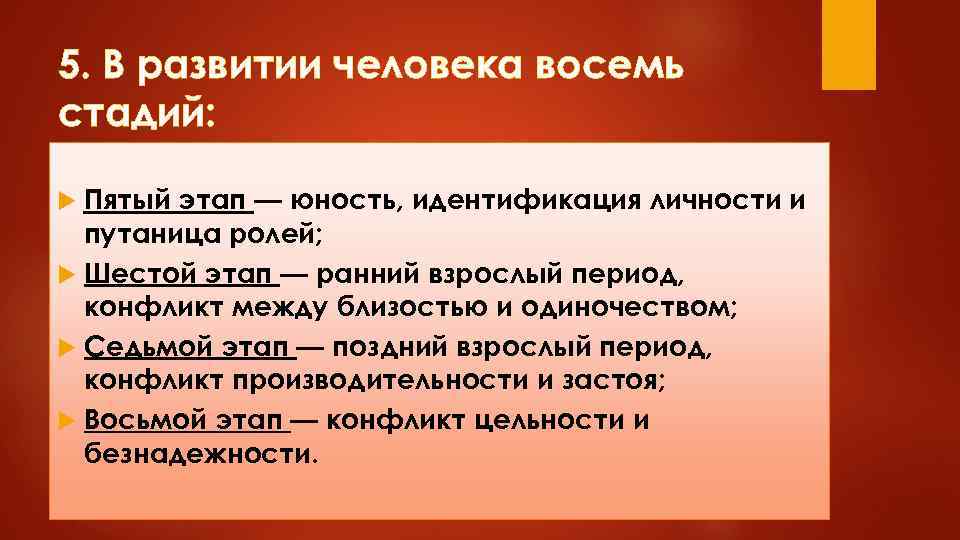 5. В развитии человека восемь стадий:

Пятый этап — юность, идентификация личности и путаница ролей;

Шестой этап — ранний взрослый период, конфликт между близостью и одиночеством;

Седьмой этап — поздний взрослый период, конфликт производительности и застоя;

Восьмой этап — конфликт цельности и безнадежности.